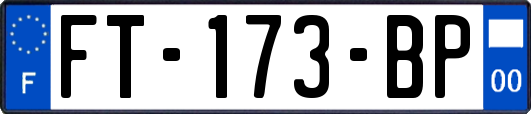 F
FT-173-BP
00